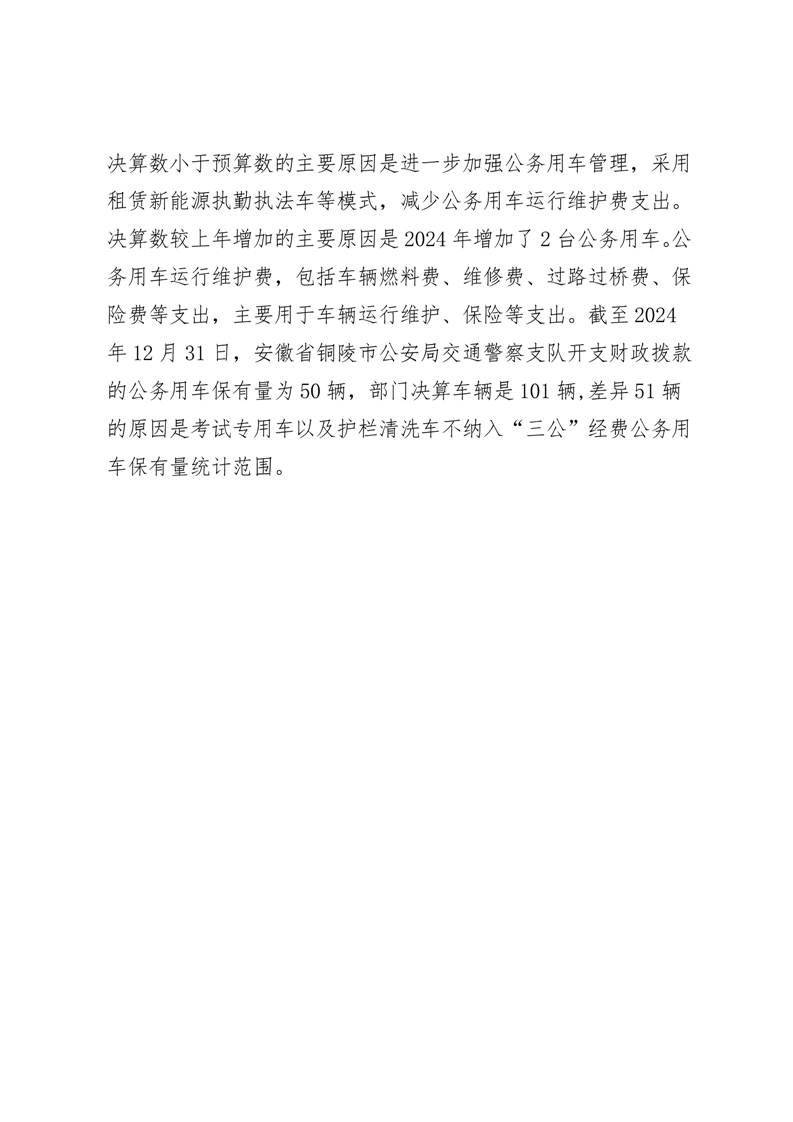 决算数小于预算数的主要原因是进一步加强公务用车管理，采用租赁新能源执勤执法车等模式，减少公务用车运行维护费支出。决算数较上年增加的主要原因是2024年增加了2台公务用车。公务用车运行维护费，包括车辆燃料费、维修费、过路过桥费、保险费等支出，主要用于车辆运行维护、保险等支出。截至2024年12月31日，安徽省铜陵市公安局交通警察支队开支财政拨款的公务用车保有量为50辆，部门决算车辆是101辆,差异51辆的原因是考试专用车以及护栏清洗车不纳入“三公”经费公务用车保有量统计范围。